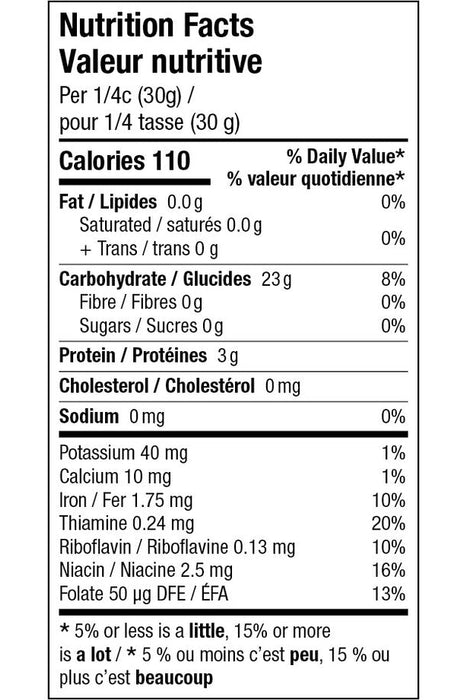 Nutrition Facts
Valeur nutritive
Per 1/4c (30g) /
pour 1/4 tasse (30 g)

Calories 110
% Daily Value*
% valeur quotidienne*

Fat / Lipides 0.0 g 0%
Saturated / saturés 0.0 g
+ Trans / trans 0 g 0%

Carbohydrate / Glucides 23 g 8%
Fibre / Fibres 0 g 0%
Sugars / Sucres 0 g 0%

Protein / Protéines 3 g

Cholesterol / Cholestérol 0 mg

Sodium 0 mg 0%

Potassium 40 mg 1%
Calcium 10 mg 1%
Iron / Fer 1.75 mg 10%
Thiamine 0.24 mg 20%
Riboflavin / Riboflavine 0.13 mg 10%
Niacin / Niacine 2.5 mg 16%
Folate 50 µg DFE / ÉFA 13%

* 5% or less is a little, 15% or more is a lot / * 5 % ou moins c'est peu, 15 % ou plus c'est beaucoup